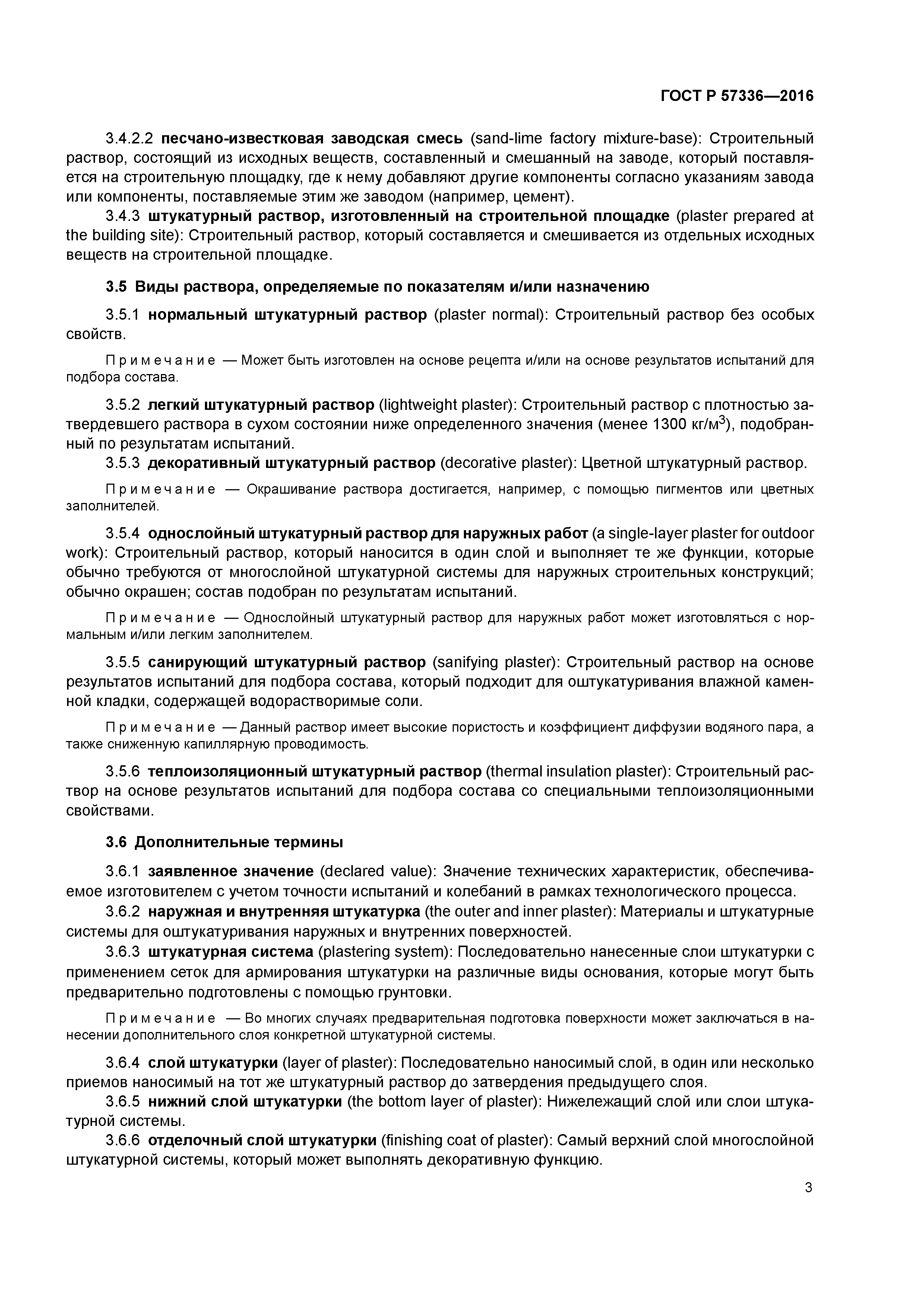 ГОСТ Р 57336—2016

3.4.2.2 песчано-известковая заводская смесь (sand-lime factory mixture-base): Строительный раствор, состоящий из исходных веществ, составленный и смешанный на заводе, который поставляется на строительную площадку, где к нему добавляют другие компоненты согласно указаниям завода или компоненты, поставляемые этим же заводом (например, цемент).

3.4.3 штукатурный раствор, изготовленный на строительной площадке (plaster prepared at the building site): Строительный раствор, который составляется и смешивается из отдельных исходных веществ на строительной площадке.

3.5 Виды раствора, определяемые по показателям и/или назначению

3.5.1 нормальный штукатурный раствор (plaster normal): Строительный раствор без особых свойств.

Примечание — Может быть изготовлен на основе рецепта и/или на основе результатов испытаний для подбора состава.

3.5.2 легкий штукатурный раствор (lightweight plaster): Строительный раствор с плотностью затвердевшего раствора в сухом состоянии ниже определенного значения (менее 1300 кг/м$^3$), подобранный по результатам испытаний.

3.5.3 декоративный штукатурный раствор (decorative plaster): Цветной штукатурный раствор.

Примечание — Окрашивание раствора достигается, например, с помощью пигментов или цветных заполнителей.

3.5.4 однослойный штукатурный раствор для наружных работ (a single-layer plaster for outdoor work): Строительный раствор, который наносится в один слой и выполняет те же функции, которые обычно требуются от многослойной штукатурной системы для наружных строительных конструкций; обычно окрашен; состав подобран по результатам испытаний.

Примечание — Однослойный штукатурный раствор для наружных работ может изготовляться с нормальным и/или легким заполнителем.

3.5.5 санирующий штукатурный раствор (sanifying plaster): Строительный раствор на основе результатов испытаний для подбора состава, который подходит для оштукатуривания влажной каменной кладки, содержащей водорастворимые соли.

Примечание — Данный раствор имеет высокие пористость и коэффициент диффузии водяного пара, а также сниженную капиллярную проводимость.

3.5.6 теплоизоляционный штукатурный раствор (thermal insulation plaster): Строительный раствор на основе результатов испытаний для подбора состава со специальными теплоизоляционными свойствами.

3.6 Дополнительные термины

3.6.1 заявленное значение (declared value): Значение технических характеристик, обеспечиваемое изготовителем с учетом точности испытаний и колебаний в рамках технологического процесса.

3.6.2 наружная и внутренняя штукатурка (the outer and inner plaster): Материалы и штукатурные системы для оштукатуривания наружных и внутренних поверхностей.

3.6.3 штукатурная система (plastering system): Последовательно нанесенные слои штукатурки с применением сеток для армирования штукатурки на различные виды основания, которые могут быть предварительно подготовлены с помощью грунтовки.

Примечание — Во многих случаях предварительная подготовка поверхности может заключаться в нанесении дополнительного слоя конкретной штукатурной системы.

3.6.4 слой штукатурки (layer of plaster): Последовательно наносимый слой, в один или несколько приемов наносимый на тот же штукатурный раствор до затвердения предыдущего слоя.

3.6.5 нижний слой штукатурки (the bottom layer of plaster): Нижележащий слой или слои штукатурной системы.

3.6.6 отделочный слой штукатурки (finishing coat of plaster): Самый верхний слой многослойной штукатурной системы, который может выполнять декоративную функцию.

3